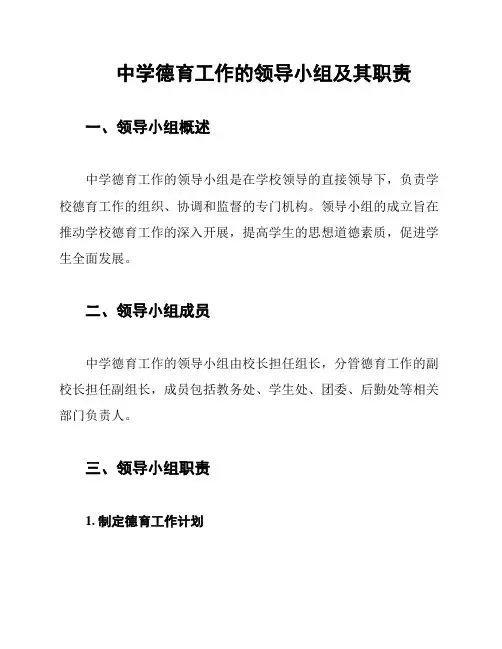 中学德育工作的领导小组及其职责

一、领导小组概述

中学德育工作的领导小组是在学校领导的直接领导下，负责学校德育工作的组织、协调和监督的专门机构。领导小组的成立旨在推动学校德育工作的深入开展，提高学生的思想道德素质，促进学生全面发展。

二、领导小组成员

中学德育工作的领导小组由校长担任组长，分管德育工作的副校长担任副组长，成员包括教务处、学生处、团委、后勤处等相关部门负责人。

三、领导小组职责

1. 制定德育工作计划